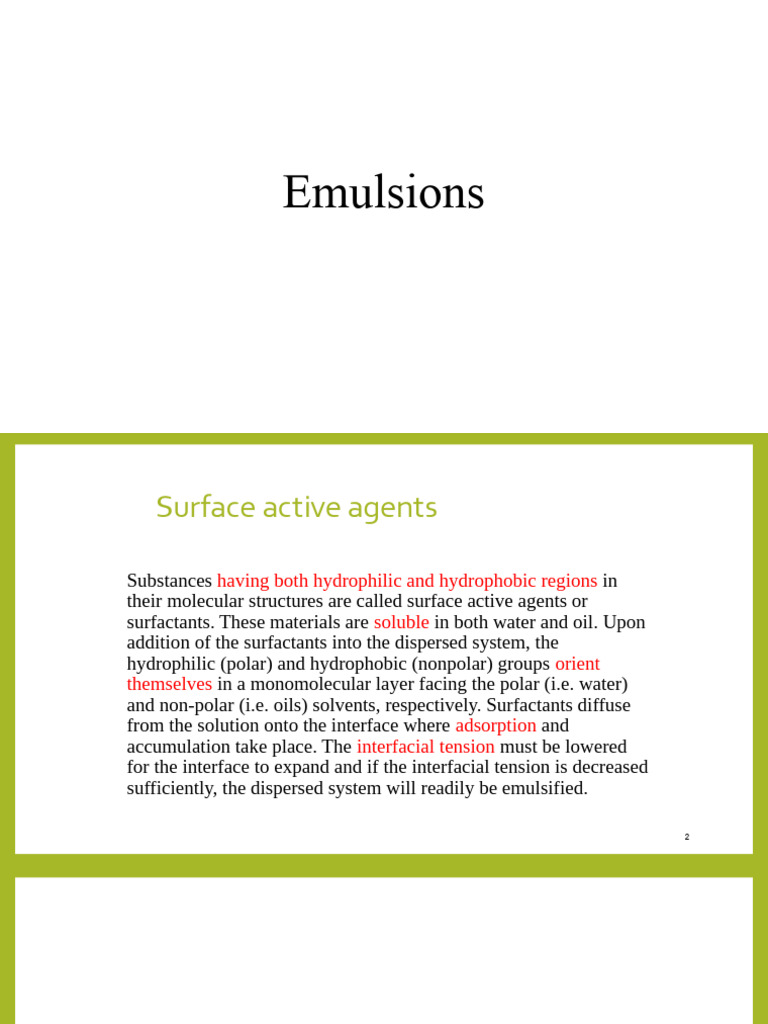 Emulsions

Surface active agents

Substances having both hydrophilic and hydrophobic regions in their molecular structures are called surface active agents or surfactants. These materials are soluble in both water and oil. Upon addition of the surfactants into the dispersed system, the hydrophilic (polar) and hydrophobic (nonpolar) groups orient themselves in a monomolecular layer facing the polar (i.e. water) and non-polar (i.e. oils) solvents, respectively. Surfactants diffuse from the solution onto the interface where adsorption and accumulation take place. The interfacial tension must be lowered for the interface to expand and if the interfacial tension is decreased sufficiently, the dispersed system will readily be emulsified.

2